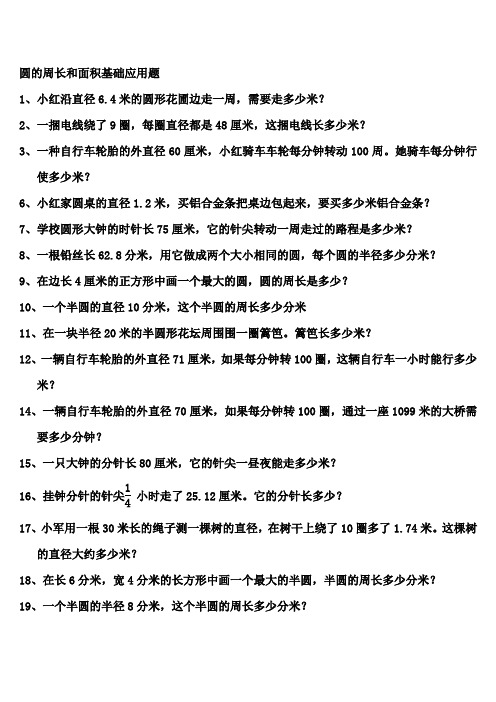 圆的周长和面积基础应用题

1、小红沿直径 6.4 米的圆形花圃边走一周，需要走多少米？

2、一捆电线绕了 9 圈，每圈直径都是 48 厘米，这捆电线长多少米？

3、一种自行车轮胎的外直径 60 厘米，小红骑车车轮每分钟转动 100 周。她骑车每分钟行使多少米？

6、小红家圆桌的直径 1.2 米，买铝合金条把桌边包起来，要买多少米铝合金条？

7、学校圆形大钟的时针长 75 厘米，它的针尖转动一周走过的路程是多少米？

8、一根铅丝长 62.8 分米，用它做成两个大小相同的圆，每个圆的半径多少分米？

9、在边长 4 厘米的正方形中画一个最大的圆，圆的周长是多少？

10、一个半圆的直径 10 分米，这个半圆的周长多少分米

11、在一块半径 20 米的半圆形花坛周围围一圈篱笆。篱笆长多少米？

12、一辆自行车轮胎的外直径 71 厘米，如果每分钟转 100 圈，这辆自行车一小时能行多少米？

14、一辆自行车轮胎的外直径 70 厘米，如果每分钟转 100 圈，通过一座 1099 米的大桥需要多少分钟？

15、一只大钟的分针长 80 厘米，它的针尖一昼夜能走多少米？

16、挂钟分针的针尖$\frac{1}{4}$ 小时走了 25.12 厘米。它的分针长多少？

17、小军用一根 30 米长的绳子测一棵树的直径，在树干上绕了 10 圈多了 1.74 米。这棵树的直径大约多少米？

18、在长 6 分米，宽 4 分米的长方形中画一个最大的半圆，半圆的周长多少分米？

19、一个半圆的半径 8 分米，这个半圆的周长多少分米？